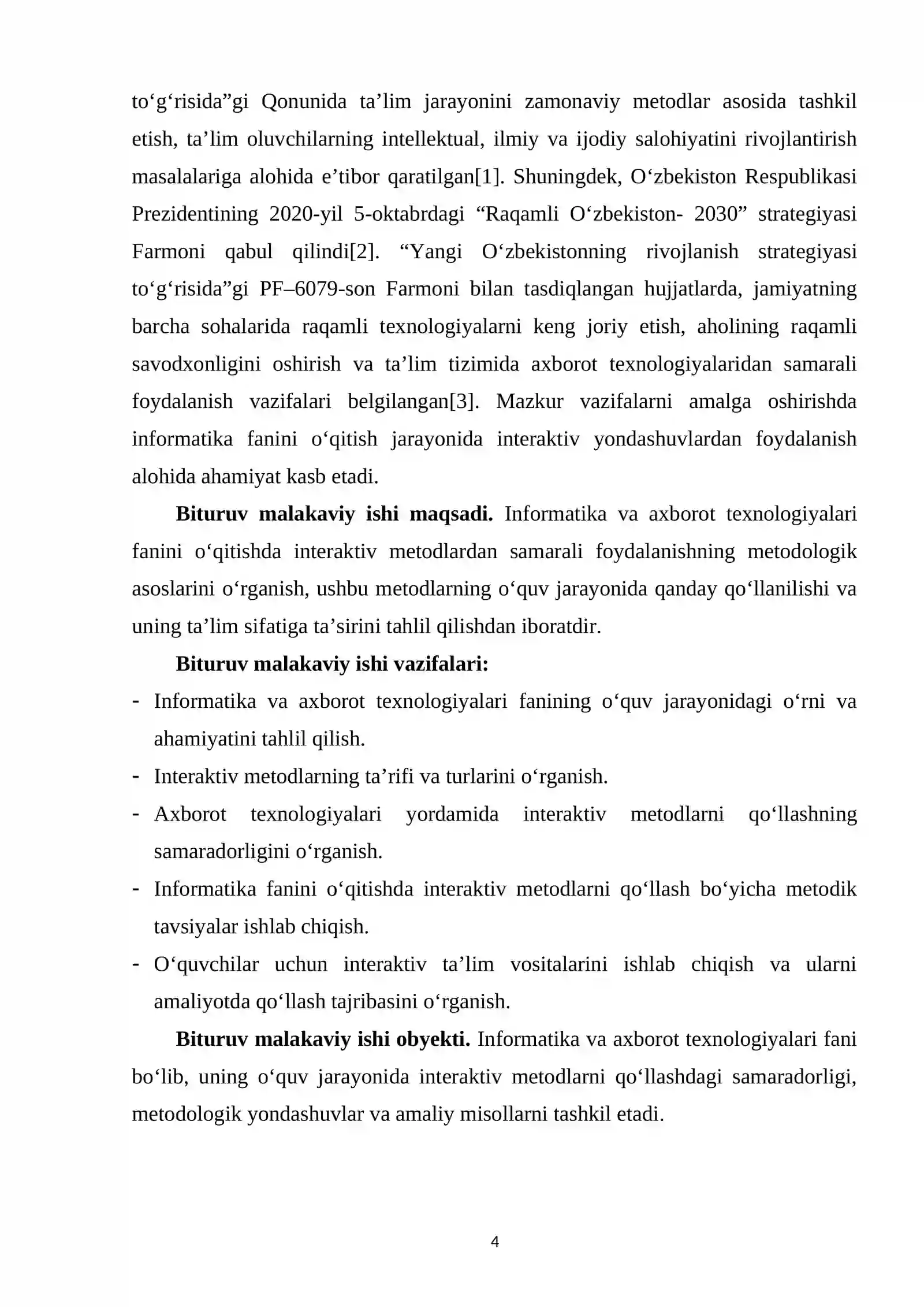 to'g'risida"gi Qonunida ta'lim jarayonini zamonaviy metodlar asosida tashkil etish, ta'lim oluvchilarning intellektual, ilmiy va ijodiy salohiyatini rivojlantirish masalalariga alohida e'tibor qaratilgan[1]. Shuningdek, O'zbekiston Respublikasi Prezidentining 2020-yil 5-oktabrdagi "Raqamli O'zbekiston- 2030" strategiyasi Farmoni qabul qilindi[2]. "Yangi O'zbekistonning rivojlanish strategiyasi to'g'risida"gi PF–6079-son Farmoni bilan tasdiqlangan hujjatlarda, jamiyatning barcha sohalarida raqamli texnologiyalarni keng joriy etish, aholining raqamli savodxonligini oshirish va ta'lim tizimida axborot texnologiyalaridan samarali foydalanish vazifalari belgilangan[3]. Mazkur vazifalarni amalga oshirishda informatika fanini o'qitish jarayonida interaktiv yondashuvlardan foydalanish alohida ahamiyat kasb etadi.

Bituruv malakaviy ishi maqsadi. Informatika va axborot texnologiyalari fanini o'qitishda interaktiv metodlardan samarali foydalanishning metodologik asoslarini o'rganish, ushbu metodlarning o'quv jarayonida qanday qo'llanilishi va uning ta'lim sifatiga ta'sirini tahlil qilishdan iboratdir.

Bituruv malakaviy ishi vazifalari:
- Informatika va axborot texnologiyalari fanining o'quv jarayonidagi o'rni va ahamiyatini tahlil qilish.
- Interaktiv metodlarning ta'rifi va turlarini o'rganish.
- Axborot texnologiyalari yordamida interaktiv metodlarni qo'llashning samaradorligini o'rganish.
- Informatika fanini o'qitishda interaktiv metodlarni qo'llash bo'yicha metodik tavsiyalar ishlab chiqish.
- O'quvchilar uchun interaktiv ta'lim vositalarini ishlab chiqish va ularni amaliyotda qo'llash tajribasini o'rganish.

Bituruv malakaviy ishi obyekti. Informatika va axborot texnologiyalari fani bo'lib, uning o'quv jarayonida interaktiv metodlarni qo'llashdagi samaradorligi, metodologik yondashuvlar va amaliy misollarni tashkil etadi.

4